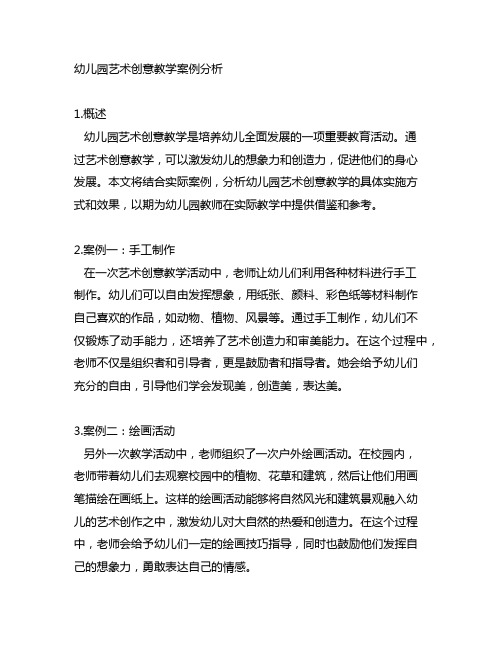 幼儿园艺术创意教学案例分析

1.概述

幼儿园艺术创意教学是培养幼儿全面发展的一项重要教育活动。通过艺术创意教学，可以激发幼儿的想象力和创造力，促进他们的身心发展。本文将结合实际案例，分析幼儿园艺术创意教学的具体实施方式和效果，以期为幼儿园教师在实际教学中提供借鉴和参考。

2.案例一：手工制作

在一次艺术创意教学活动中，老师让幼儿们利用各种材料进行手工制作。幼儿们可以自由发挥想象，用纸张、颜料、彩色纸等材料制作自己喜欢的作品，如动物、植物、风景等。通过手工制作，幼儿们不仅锻炼了动手能力，还培养了艺术创造力和审美能力。在这个过程中，老师不仅是组织者和引导者，更是鼓励者和指导者。她会给予幼儿们充分的自由，引导他们学会发现美，创造美，表达美。

3.案例二：绘画活动

另外一次教学活动中，老师组织了一次户外绘画活动。在校园内，老师带着幼儿们去观察校园中的植物、花草和建筑，然后让他们用画笔描绘在画纸上。这样的绘画活动能够将自然风光和建筑景观融入幼儿的艺术创作之中，激发幼儿对大自然的热爱和创造力。在这个过程中，老师会给予幼儿们一定的绘画技巧指导，同时也鼓励他们发挥自己的想象力，勇敢表达自己的情感。